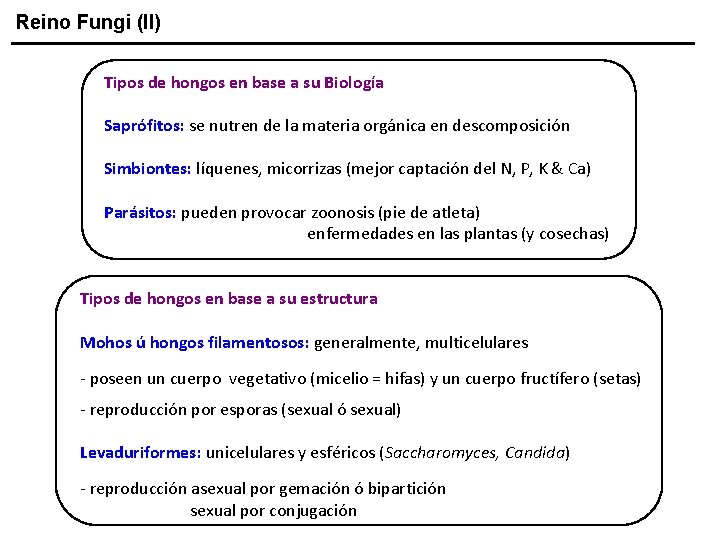 Reino Fungi (II)

Tipos de hongos en base a su Biología

Saprófitos: se nutren de la materia orgánica en descomposición

Simbiontes: líquenes, micorrizas (mejor captación del N, P, K & Ca)

Parásitos: pueden provocar zoonosis (pie de atleta)
enfermedades en las plantas (y cosechas)

Tipos de hongos en base a su estructura

Mohos ú hongos filamentosos: generalmente, multicelulares

- poseen un cuerpo vegetativo (micelio = hifas) y un cuerpo fructífero (setas)

- reproducción por esporas (sexual ó sexual)

Levaduriformes: unicelulares y esféricos (Saccharomyces, Candida)

- reproducción asexual por gemación ó bipartición
sexual por conjugación